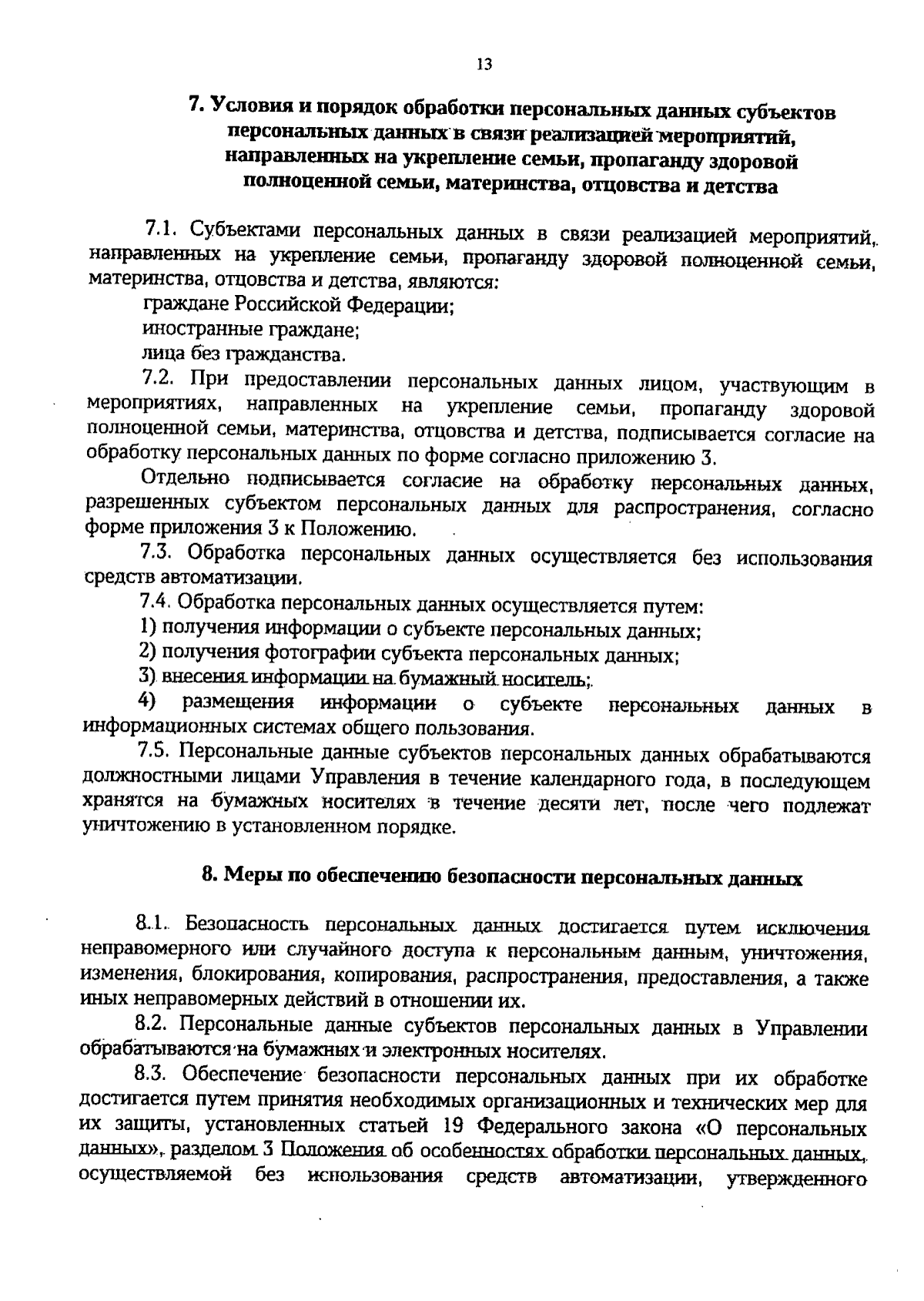 13

7. Условия и порядок обработки персональных данных субъектов персональных данных в связи реализацией мероприятий, направленных на укрепление семьи, пропаганду здоровой полноценной семьи, материнства, отцовства и детства

7.1. Субъектами персональных данных в связи реализацией мероприятий, направленных на укрепление семьи, пропаганду здоровой полноценной семьи, материнства, отцовства и детства, являются:

граждане Российской Федерации;

иностранные граждане;

лица без гражданства.

7.2. При предоставлении персональных данных лицом, участвующим в мероприятиях, направленных на укрепление семьи, пропаганду здоровой полноценной семьи, материнства, отцовства и детства, подписывается согласие на обработку персональных данных по форме согласно приложению 3.

Отдельно подписывается согласие на обработку персональных данных, разрешенных субъектом персональных данных для распространения, согласно форме приложения 3 к Положению.

7.3. Обработка персональных данных осуществляется без использования средств автоматизации.

7.4. Обработка персональных данных осуществляется путем:

1) получения информации о субъекте персональных данных;

2) получения фотографии субъекта персональных данных;

3) внесения информации на бумажный носитель;

4) размещения информации о субъекте персональных данных в информационных системах общего пользования.

7.5. Персональные данные субъектов персональных данных обрабатываются должностными лицами Управления в течение календарного года, в последующем хранятся на бумажных носителях в течение десяти лет, после чего подлежат уничтожению в установленном порядке.

8. Меры по обеспечению безопасности персональных данных

8.1. Безопасность персональных данных достигается путем исключения неправомерного или случайного доступа к персональным данным, уничтожения, изменения, блокирования, копирования, распространения, предоставления, а также иных неправомерных действий в отношении их.

8.2. Персональные данные субъектов персональных данных в Управлении обрабатываются на бумажных и электронных носителях.

8.3. Обеспечение безопасности персональных данных при их обработке достигается путем принятия необходимых организационных и технических мер для их защиты, установленных статьей 19 Федерального закона «О персональных данных», разделом 3 Положения об особенностях обработки персональных данных, осуществляемой без использования средств автоматизации, утвержденного